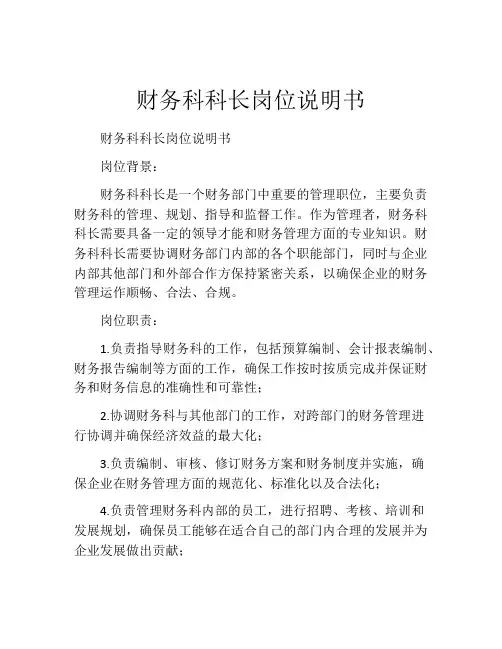 财务科科长岗位说明书

财务科科长岗位说明书

岗位背景：

财务科科长是一个财务部门中重要的管理职位，主要负责财务科的管理、规划、指导和监督工作。作为管理者，财务科科长需要具备一定的领导才能和财务管理方面的专业知识。财务科科长需要协调财务部门内部的各个职能部门，同时与企业内部其他部门和外部合作方保持紧密关系，以确保企业的财务管理运作顺畅、合法、合规。

岗位职责：

1.负责指导财务科的工作，包括预算编制、会计报表编制、财务报告编制等方面的工作，确保工作按时按质完成并保证财务和财务信息的准确性和可靠性；

2.协调财务科与其他部门的工作，对跨部门的财务管理进行协调并确保经济效益的最大化；

3.负责编制、审核、修订财务方案和财务制度并实施，确保企业在财务管理方面的规范化、标准化以及合法化；

4.负责管理财务科内部的员工，进行招聘、考核、培训和发展规划，确保员工能够在适合自己的部门内合理的发展并为企业发展做出贡献；